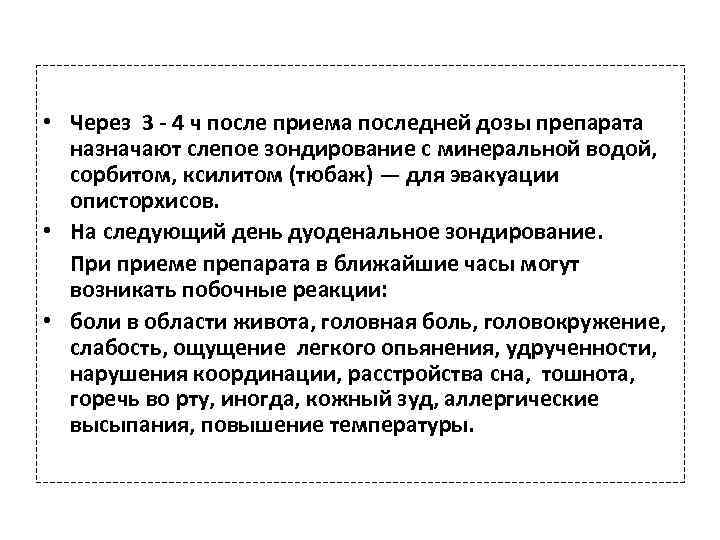 • Через 3 - 4 ч после приема последней дозы препарата назначают слепое зондирование с минеральной водой, сорбитом, ксилитом (тюбаж) — для эвакуации описторхисов.
• На следующий день дуоденальное зондирование.

При приеме препарата в ближайшие часы могут возникать побочные реакции:
• боли в области живота, головная боль, головокружение, слабость, ощущение легкого опьянения, удрученности, нарушения координации, расстройства сна, тошнота, горечь во рту, иногда, кожный зуд, аллергические высыпания, повышение температуры.